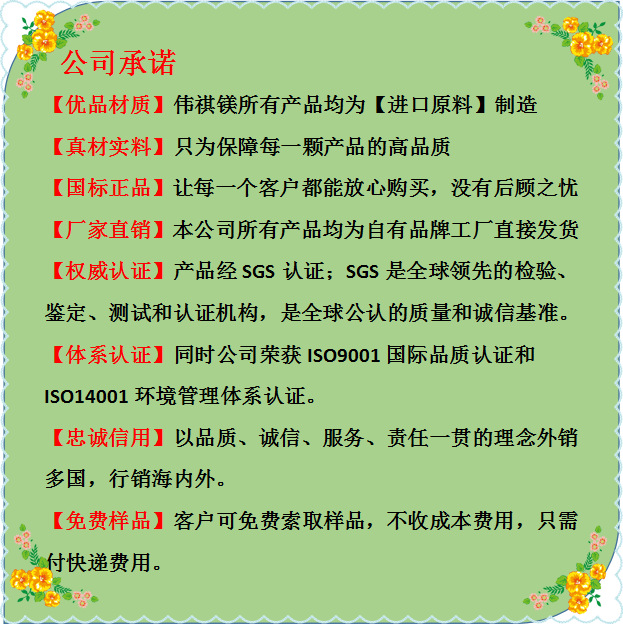 公司承诺

【优品材质】伟祺镁所有产品均为【进口原料】制造

【真材实料】只为保障每一颗产品的高品质

【国标正品】让每一个客户都能放心购买，没有后顾之忧

【厂家直销】本公司所有产品均为自有品牌工厂直接发货

【权威认证】产品经 SGS 认证；SGS 是全球领先的检验、鉴定、测试和认证机构，是全球公认的质量和诚信基准。

【体系认证】同时公司荣获 ISO9001 国际品质认证和 ISO14001 环境管理体系认证。

【忠诚信用】以品质、诚信、服务、责任一贯的理念外销多国，行销海内外。

【免费样品】客户可免费索取样品，不收成本费用，只需付快递费用。